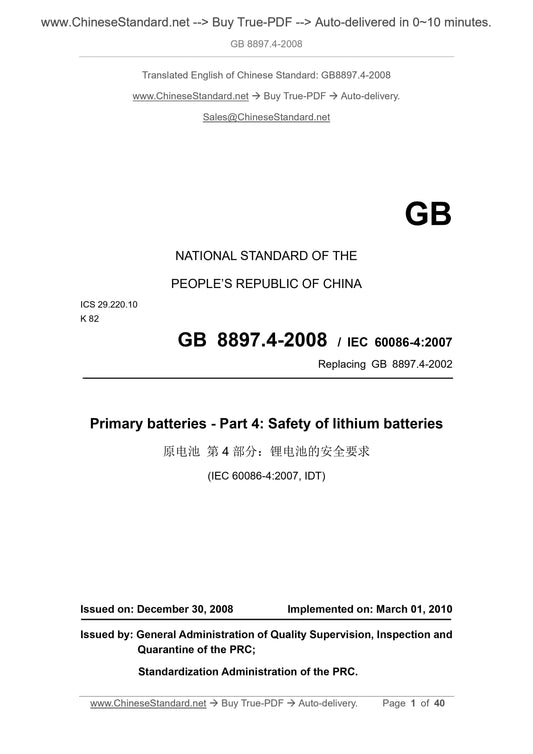 www.ChineseStandard.net --> Buy True-PDF --> Auto-delivered in 0~10 minutes.

GB 8897.4-2008

Translated English of Chinese Standard: GB8897.4-2008

www.ChineseStandard.net → Buy True-PDF → Auto-delivery.

Sales@ChineseStandard.net

GB

NATIONAL STANDARD OF THE

PEOPLE'S REPUBLIC OF CHINA

ICS 29.220.10

K 82

GB 8897.4-2008 / IEC 60086-4:2007

Replacing GB 8897.4-2002

Primary batteries - Part 4: Safety of lithium batteries

原电池 第 4 部分：锂电池的安全要求

(IEC 60086-4:2007, IDT)

Issued on: December 30, 2008 Implemented on: March 01, 2010

Issued by: General Administration of Quality Supervision, Inspection and Quarantine of the PRC;

Standardization Administration of the PRC.

www.ChineseStandard.net → Buy True-PDF → Auto-delivery. Page 1 of 40